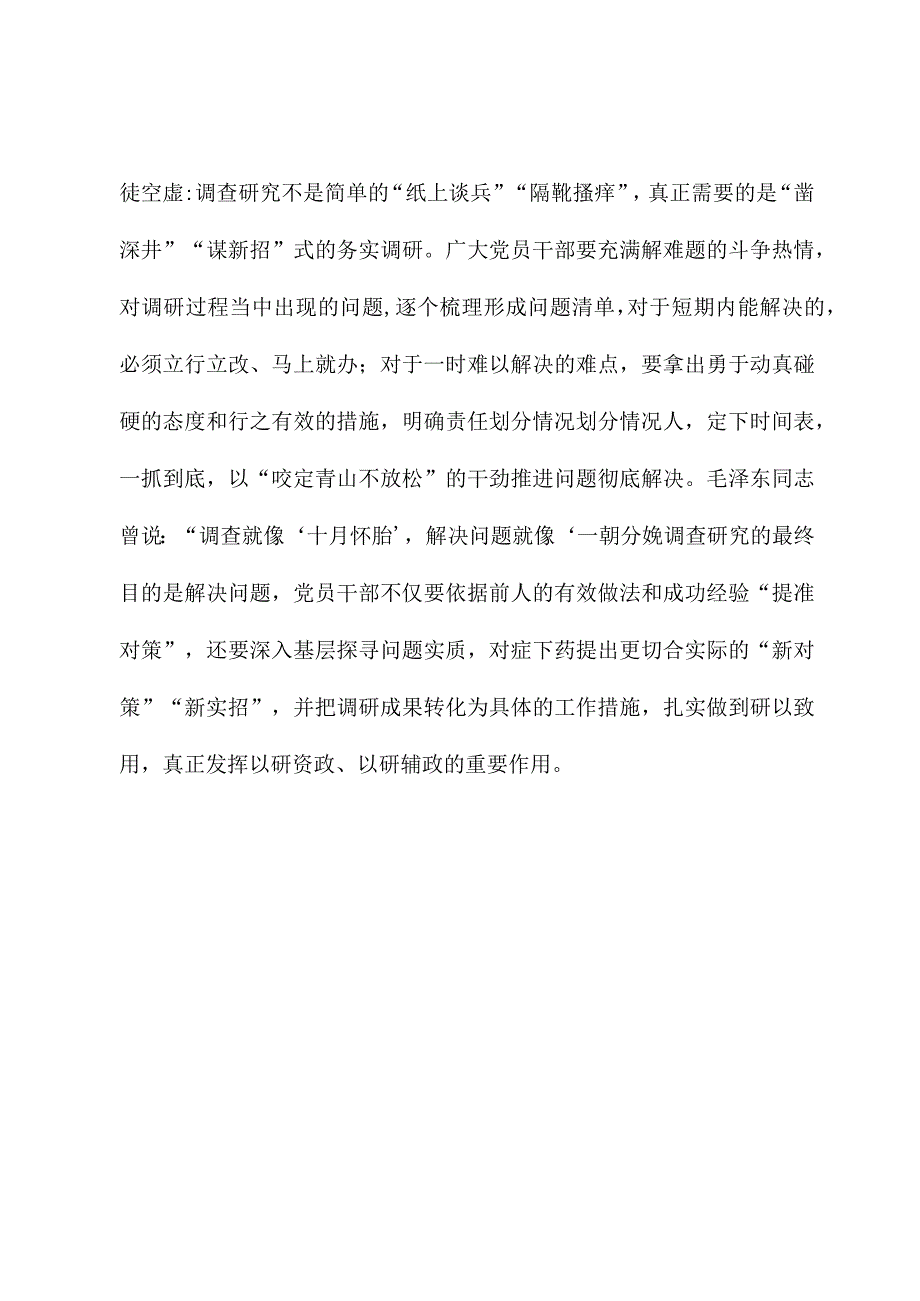 徒空虚:调查研究不是简单的“纸上谈兵”“隔靴搔痒”，真正需要的是“凿深井”“谋新招”式的务实调研。广大党员干部要充满解难题的斗争热情，对调研过程当中出现的问题,逐个梳理形成问题清单,对于短期内能解决的，必须立行立改、马上就办；对于一时难以解决的难点，要拿出勇于动真碰硬的态度和行之有效的措施，明确责任划分情况划分情况人，定下时间表，一抓到底，以“咬定青山不放松”的干劲推进问题彻底解决。毛泽东同志曾说:“调查就像‘十月怀胎’，解决问题就像‘一朝分娩调查研究的最终目的是解决问题，党员干部不仅要依据前人的有效做法和成功经验“提准对策”，还要深入基层探寻问题实质，对症下药提出更切合实际的“新对策”“新实招”，并把调研成果转化为具体的工作措施，扎实做到研以致用，真正发挥以研资政、以研辅政的重要作用。